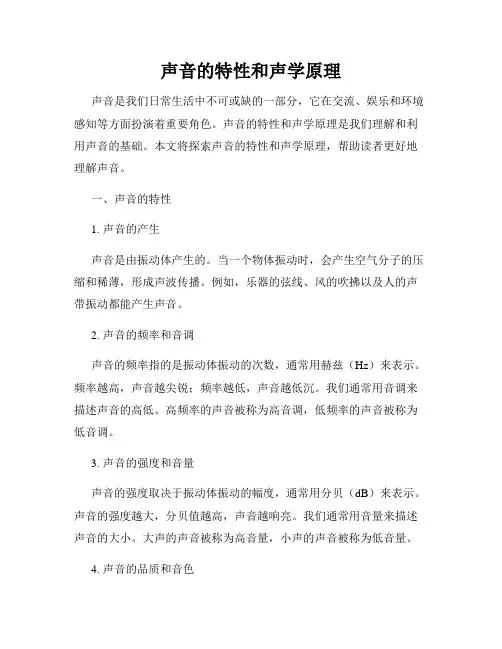 声音的特性和声学原理

声音是我们日常生活中不可或缺的一部分，它在交流、娱乐和环境感知等方面扮演着重要角色。声音的特性和声学原理是我们理解和利用声音的基础。本文将探索声音的特性和声学原理，帮助读者更好地理解声音。

一、声音的特性

1. 声音的产生

声音是由振动体产生的。当一个物体振动时，会产生空气分子的压缩和稀薄，形成声波传播。例如，乐器的弦线、风的吹拂以及人的声带振动都能产生声音。

2. 声音的频率和音调

声音的频率指的是振动体振动的次数，通常用赫兹（Hz）来表示。频率越高，声音越尖锐；频率越低，声音越低沉。我们通常用音调来描述声音的高低。高频率的声音被称为高音调，低频率的声音被称为低音调。

3. 声音的强度和音量

声音的强度取决于振动体振动的幅度，通常用分贝（dB）来表示。声音的强度越大，分贝值越高，声音越响亮。我们通常用音量来描述声音的大小。大声的声音被称为高音量，小声的声音被称为低音量。

4. 声音的品质和音色